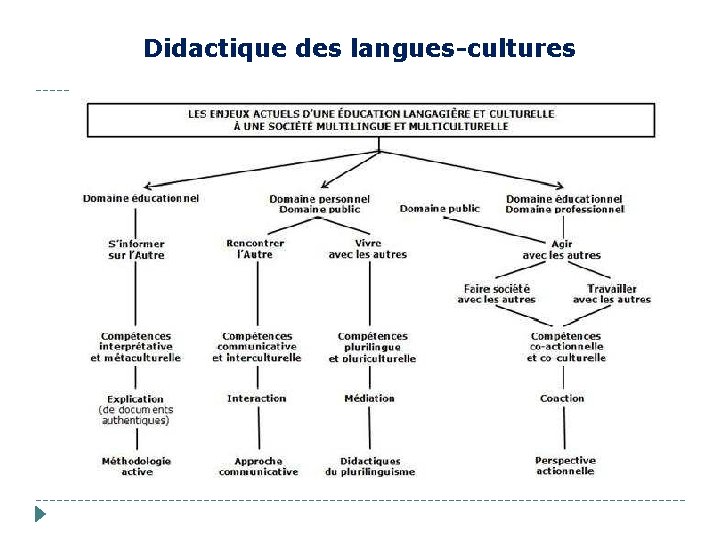 Didactique des langues-cultures

LES ENJEUX ACTUELS D'UNE ÉDUCATION LANGAGIÈRE ET CULTURELLE À UNE SOCIÉTÉ MULTILINGUE ET MULTICULTURELLE

Domaine éducationnel

S'informer sur l'Autre

Compétences interprétative et métaculturelle

Explication (de documents authentiques)

Méthodologie active

Domaine personnel
Domaine public

Rencontrer l'Autre

Compétences communicative et interculturelle

Interaction

Approche communicative

Vivre avec les autres

Compétences plurilingue et pluriculturelle

Médiation

Didactiques du plurilinguisme

Domaine public

Domaine éducationnel
Domaine professionnel

Agir avec les autres

Faire société avec les autres

Travailler avec les autres

Compétences co-actionnelle et co-culturelle

Coaction

Perspective actionnelle